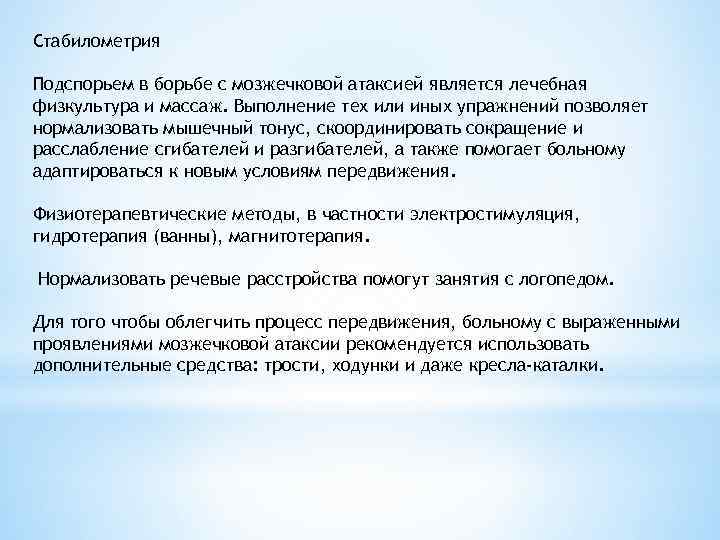 Стабилометрия

Подспорьем в борьбе с мозжечковой атаксией является лечебная физкультура и массаж. Выполнение тех или иных упражнений позволяет нормализовать мышечный тонус, скоординировать сокращение и расслабление сгибателей и разгибателей, а также помогает больному адаптироваться к новым условиям передвижения.

Физиотерапевтические методы, в частности электростимуляция, гидротерапия (ванны), магнитотерапия.

Нормализовать речевые расстройства помогут занятия с логопедом.

Для того чтобы облегчить процесс передвижения, больному с выраженными проявлениями мозжечковой атаксии рекомендуется использовать дополнительные средства: трости, ходунки и даже кресла-каталки.